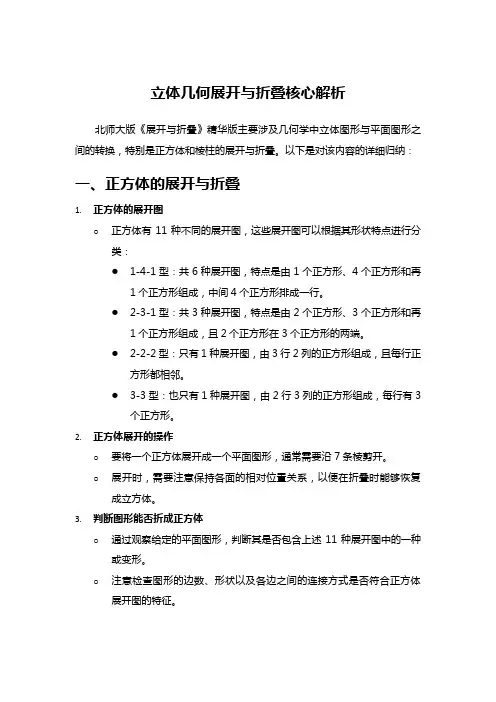 立体几何展开与折叠核心解析

北师大版《展开与折叠》精华版主要涉及几何学中立体图形与平面图形之间的转换，特别是正方体和棱柱的展开与折叠。以下是对该内容的详细归纳：

一、正方体的展开与折叠

1. 正方体的展开图

○ 正方体有 11 种不同的展开图，这些展开图可以根据其形状特点进行分类：

● 1-4-1 型：共 6 种展开图，特点是由 1 个正方形、4 个正方形和再 1 个正方形组成，中间 4 个正方形排成一行。

● 2-3-1 型：共 3 种展开图，特点是由 2 个正方形、3 个正方形和再 1 个正方形组成，且 2 个正方形在 3 个正方形的两端。

● 2-2-2 型：只有 1 种展开图，由 3 行 2 列的正方形组成，且每行正方形都相邻。

● 3-3 型：也只有 1 种展开图，由 2 行 3 列的正方形组成，每行有 3 个正方形。

2. 正方体展开的操作

○ 要将一个正方体展开成一个平面图形，通常需要沿 7 条棱剪开。

○ 展开时，需要注意保持各面的相对位置关系，以便在折叠时能够恢复成立方体。

3. 判断图形能否折成正方体

○ 通过观察给定的平面图形，判断其是否包含上述 11 种展开图中的一种或变形。

○ 注意检查图形的边数、形状以及各边之间的连接方式是否符合正方体展开图的特征。